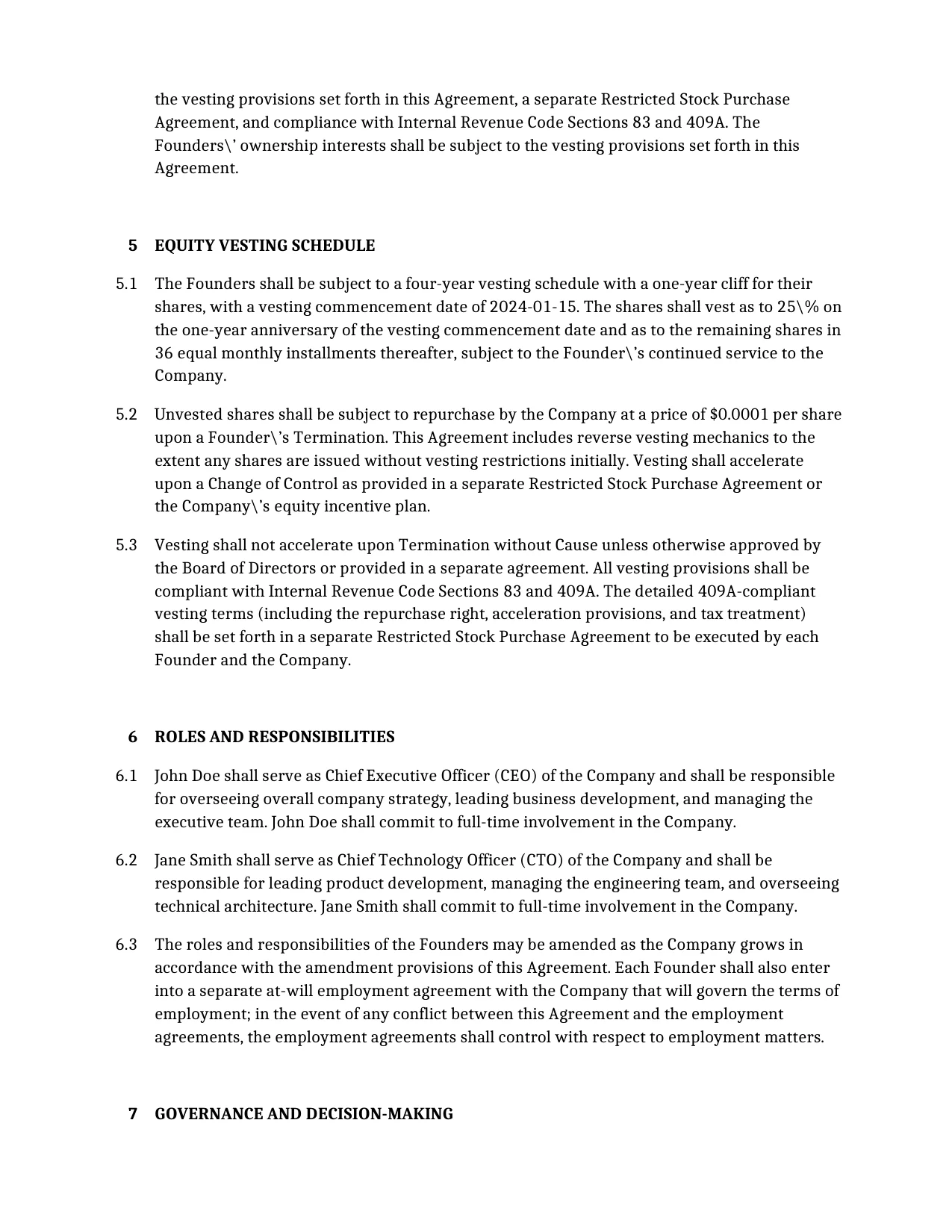 the vesting provisions set forth in this Agreement, a separate Restricted Stock Purchase Agreement, and compliance with Internal Revenue Code Sections 83 and 409A. The Founders\' ownership interests shall be subject to the vesting provisions set forth in this Agreement.

5 EQUITY VESTING SCHEDULE

5.1 The Founders shall be subject to a four-year vesting schedule with a one-year cliff for their shares, with a vesting commencement date of 2024-01-15. The shares shall vest as to 25\% on the one-year anniversary of the vesting commencement date and as to the remaining shares in 36 equal monthly installments thereafter, subject to the Founder\'s continued service to the Company.

5.2 Unvested shares shall be subject to repurchase by the Company at a price of $0.0001 per share upon a Founder\'s Termination. This Agreement includes reverse vesting mechanics to the extent any shares are issued without vesting restrictions initially. Vesting shall accelerate upon a Change of Control as provided in a separate Restricted Stock Purchase Agreement or the Company\'s equity incentive plan.

5.3 Vesting shall not accelerate upon Termination without Cause unless otherwise approved by the Board of Directors or provided in a separate agreement. All vesting provisions shall be compliant with Internal Revenue Code Sections 83 and 409A. The detailed 409A-compliant vesting terms (including the repurchase right, acceleration provisions, and tax treatment) shall be set forth in a separate Restricted Stock Purchase Agreement to be executed by each Founder and the Company.

6 ROLES AND RESPONSIBILITIES

6.1 John Doe shall serve as Chief Executive Officer (CEO) of the Company and shall be responsible for overseeing overall company strategy, leading business development, and managing the executive team. John Doe shall commit to full-time involvement in the Company.

6.2 Jane Smith shall serve as Chief Technology Officer (CTO) of the Company and shall be responsible for leading product development, managing the engineering team, and overseeing technical architecture. Jane Smith shall commit to full-time involvement in the Company.

6.3 The roles and responsibilities of the Founders may be amended as the Company grows in accordance with the amendment provisions of this Agreement. Each Founder shall also enter into a separate at-will employment agreement with the Company that will govern the terms of employment; in the event of any conflict between this Agreement and the employment agreements, the employment agreements shall control with respect to employment matters.

7 GOVERNANCE AND DECISION-MAKING